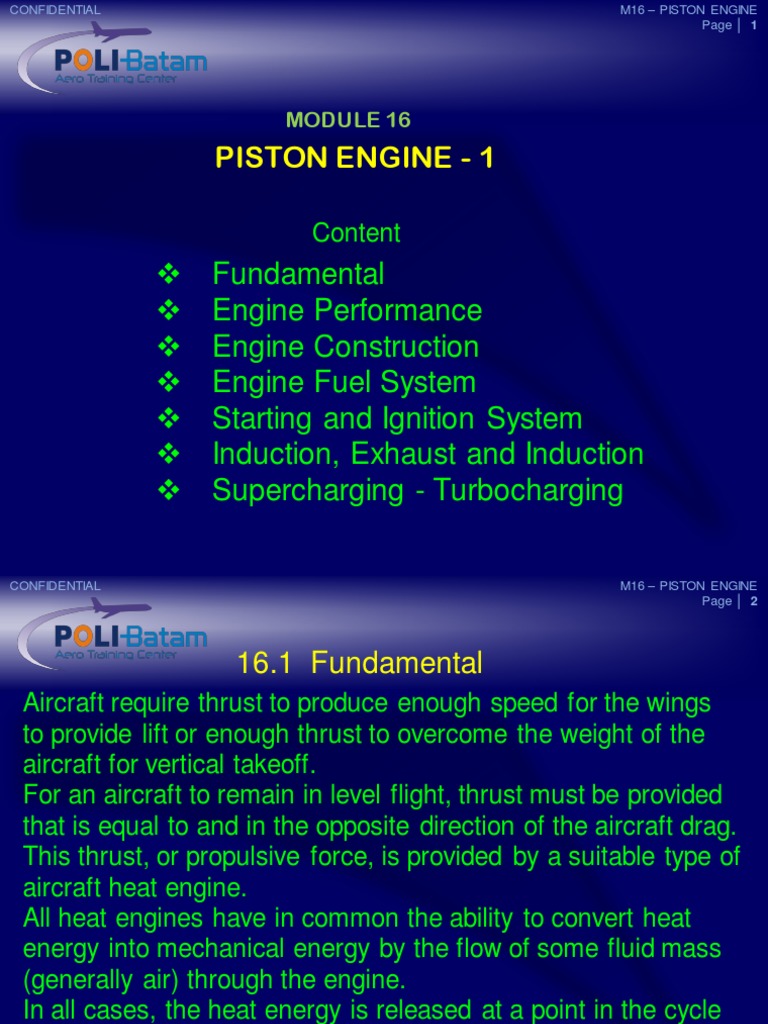 CONFIDENTIAL

M16 – PISTON ENGINE
Page | 1

POLI-Batam
Aero Training Center

MODULE 16

PISTON ENGINE - 1

Content

❖ Fundamental
❖ Engine Performance
❖ Engine Construction
❖ Engine Fuel System
❖ Starting and Ignition System
❖ Induction, Exhaust and Induction
❖ Supercharging - Turbocharging

CONFIDENTIAL

M16 – PISTON ENGINE
Page | 2

POLI-Batam
Aero Training Center

16.1 Fundamental

Aircraft require thrust to produce enough speed for the wings to provide lift or enough thrust to overcome the weight of the aircraft for vertical takeoff.
For an aircraft to remain in level flight, thrust must be provided that is equal to and in the opposite direction of the aircraft drag.
This thrust, or propulsive force, is provided by a suitable type of aircraft heat engine.
All heat engines have in common the ability to convert heat energy into mechanical energy by the flow of some fluid mass (generally air) through the engine.
In all cases, the heat energy is released at a point in the cycle